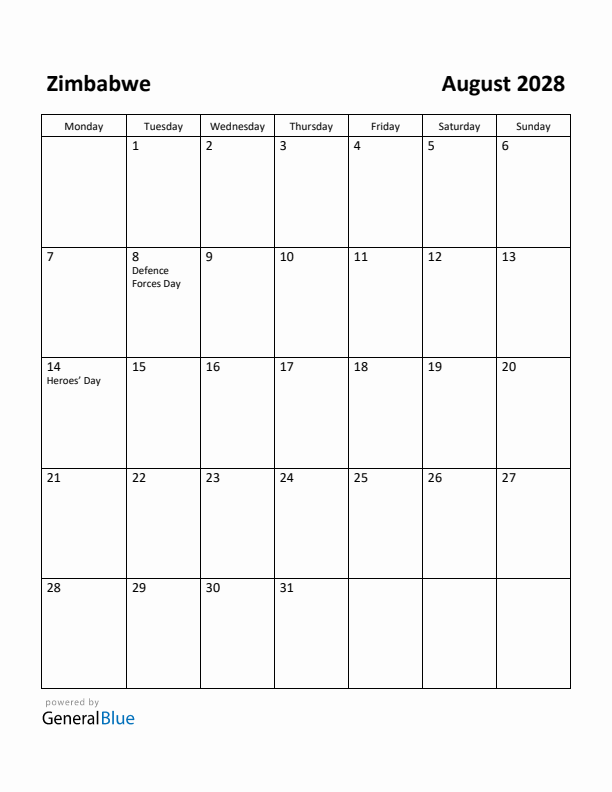 Zimbabwe

August 2028

| Monday | Tuesday | Wednesday | Thursday | Friday | Saturday | Sunday |
|---|---|---|---|---|---|---|
| | 1 | 2 | 3 | 4 | 5 | 6 |
| 7 | 8 Defence Forces Day | 9 | 10 | 11 | 12 | 13 |
| 14 Heroes' Day | 15 | 16 | 17 | 18 | 19 | 20 |
| 21 | 22 | 23 | 24 | 25 | 26 | 27 |
| 28 | 29 | 30 | 31 | | | |

powered by
GeneralBlue